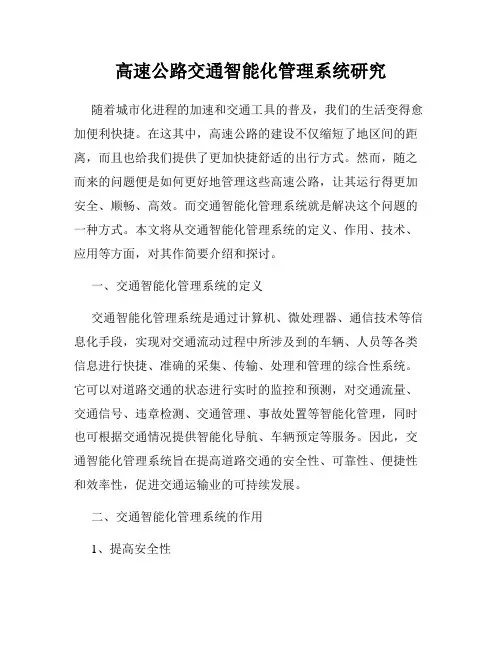 高速公路交通智能化管理系统研究

随着城市化进程的加速和交通工具的普及，我们的生活变得愈加便利快捷。在这其中，高速公路的建设不仅缩短了地区间的距离，而且也给我们提供了更加快捷舒适的出行方式。然而，随之而来的问题便是如何更好地管理这些高速公路，让其运行得更加安全、顺畅、高效。而交通智能化管理系统就是解决这个问题的一种方式。本文将从交通智能化管理系统的定义、作用、技术、应用等方面，对其作简要介绍和探讨。

一、交通智能化管理系统的定义

交通智能化管理系统是通过计算机、微处理器、通信技术等信息化手段，实现对交通流动过程中所涉及到的车辆、人员等各类信息进行快捷、准确的采集、传输、处理和管理的综合性系统。它可以对道路交通的状态进行实时的监控和预测，对交通流量、交通信号、违章检测、交通管理、事故处置等智能化管理，同时也可根据交通情况提供智能化导航、车辆预定等服务。因此，交通智能化管理系统旨在提高道路交通的安全性、可靠性、便捷性和效率性，促进交通运输业的可持续发展。

二、交通智能化管理系统的作用

1、提高安全性